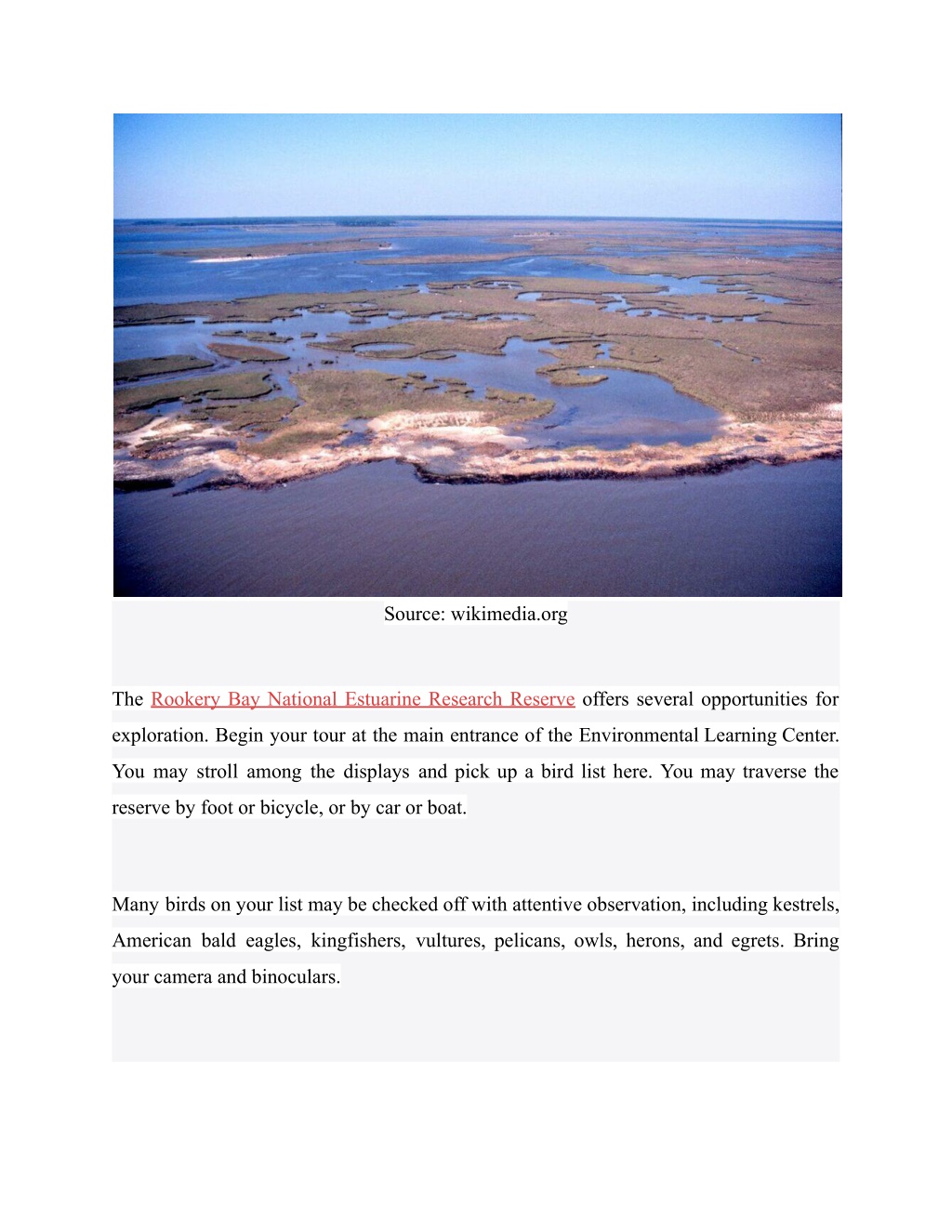 Source: wikimedia.org

The Rookery Bay National Estuarine Research Reserve offers several opportunities for exploration. Begin your tour at the main entrance of the Environmental Learning Center. You may stroll among the displays and pick up a bird list here. You may traverse the reserve by foot or bicycle, or by car or boat.

Many birds on your list may be checked off with attentive observation, including kestrels, American bald eagles, kingfishers, vultures, pelicans, owls, herons, and egrets. Bring your camera and binoculars.